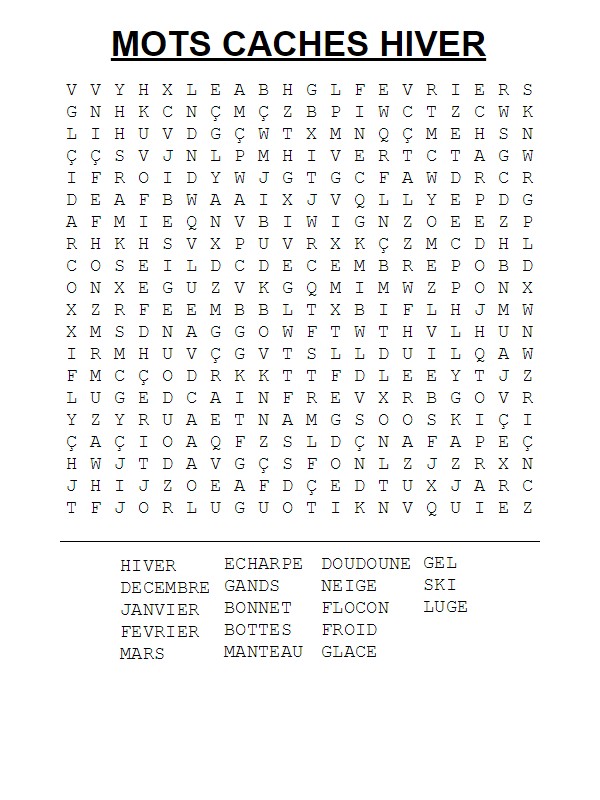 MOTS CACHES HIVER

V V Y H X L E A B H G L F E V R I E R S
G N H K C N Ç M Ç Z B P I W C T Z C W K
L I H U V D G Ç W T X M N Q Ç M E H S N
Ç Ç S V J N L P M H I V E R T C T A G W
I F R O I D Y W J G T G C F A W D R C R
D E A F B W A A I X J V Q L L Y E P D G
A F M I E Q N V B I W I G N Z O E E Z P
R H K H S V X P U V R X K Ç Z M C D H L
C O S E I L D C D E C E M B R E P O B D
O N X E G U Z V K G Q M I M W Z P O N X
X Z R F E E M B B L T X B I F L H J M W
X M S D N A G G O W F T W T H V L H U N
I R M H U V Ç G V T S L L D U I L Q A W
F M C Ç O D R K K T T F D L E E Y T J Z
L U G E D C A I N F R E V X R B G O V R
Y Z Y R U A E T N A M G S O O S K I Ç I
Ç A Ç I O A Q F Z S L D Ç N A F A P E Ç
H W J T D A V G Ç S F O N L Z J Z R X N
J H I J Z O E A F D Ç E D T U X J A R C
T F J O R L U G U O T I K N V Q U I E Z

HIVER
DECEMBRE
JANVIER
FEVRIER
MARS

ECHARPE
GANDS
BONNET
BOTTES
MANTEAU

DOUDOUNE
NEIGE
FLOCON
FROID
GLACE

GEL
SKI
LUGE